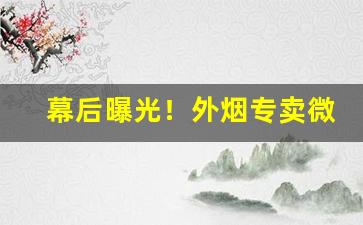 幕后曝光！外烟专卖微